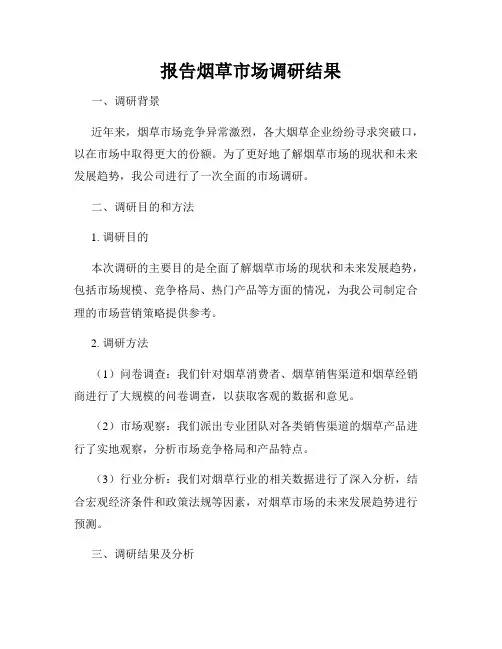 报告烟草市场调研结果

一、调研背景

近年来，烟草市场竞争异常激烈，各大烟草企业纷纷寻求突破口，以在市场中取得更大的份额。为了更好地了解烟草市场的现状和未来发展趋势，我公司进行了一次全面的市场调研。

二、调研目的和方法

1. 调研目的

本次调研的主要目的是全面了解烟草市场的现状和未来发展趋势，包括市场规模、竞争格局、热门产品等方面的情况，为我公司制定合理的市场营销策略提供参考。

2. 调研方法

（1）问卷调查：我们针对烟草消费者、烟草销售渠道和烟草经销商进行了大规模的问卷调查，以获取客观的数据和意见。

（2）市场观察：我们派出专业团队对各类销售渠道的烟草产品进行了实地观察，分析市场竞争格局和产品特点。

（3）行业分析：我们对烟草行业的相关数据进行了深入分析，结合宏观经济条件和政策法规等因素，对烟草市场的未来发展趋势进行预测。

三、调研结果及分析